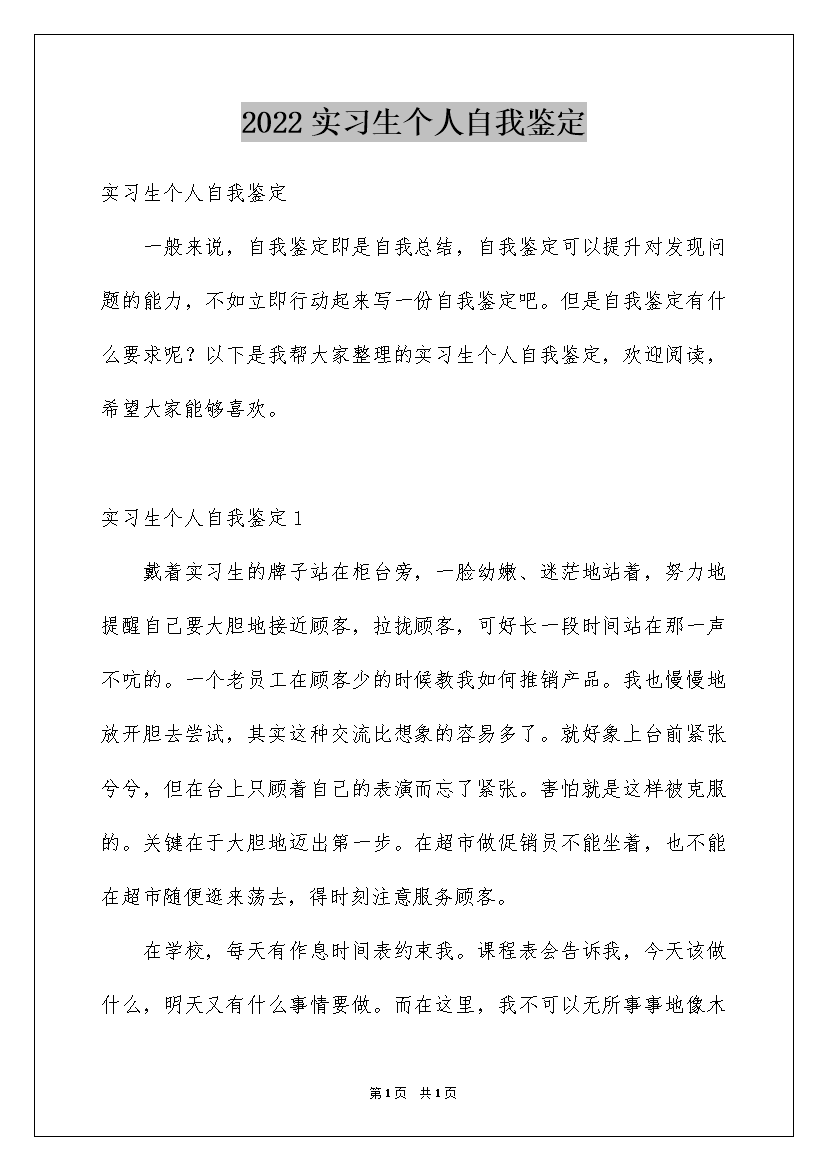 2022实习生个人自我鉴定

实习生个人自我鉴定

一般来说，自我鉴定即是自我总结，自我鉴定可以提升对发现问题的能力，不如立即行动起来写一份自我鉴定吧。但是自我鉴定有什么要求呢？以下是我帮大家整理的实习生个人自我鉴定，欢迎阅读，希望大家能够喜欢。

实习生个人自我鉴定1

戴着实习生的牌子站在柜台旁，一脸幼嫩、迷茫地站着，努力地提醒自己要大胆地接近顾客，拉拢顾客，可好长一段时间站在那一声不吭的。一个老员工在顾客少的时候教我如何推销产品。我也慢慢地放开胆去尝试，其实这种交流比想象的容易多了。就好象上台前紧张兮兮，但在台上只顾着自己的表演而忘了紧张。害怕就是这样被克服的。关键在于大胆地迈出第一步。在超市做促销员不能坐着，也不能在超市随便逛来荡去，得时刻注意服务顾客。

在学校，每天有作息时间表约束我。课程表会告诉我，今天该做什么，明天又有什么事情要做。而在这里，我不可以无所事事地像木

第1页 共1页